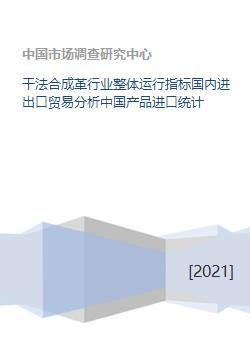 中国市场调查研究中心

干法合成革行业整体运行指标国内进出口贸易分析中国产品进口统计

[2021]